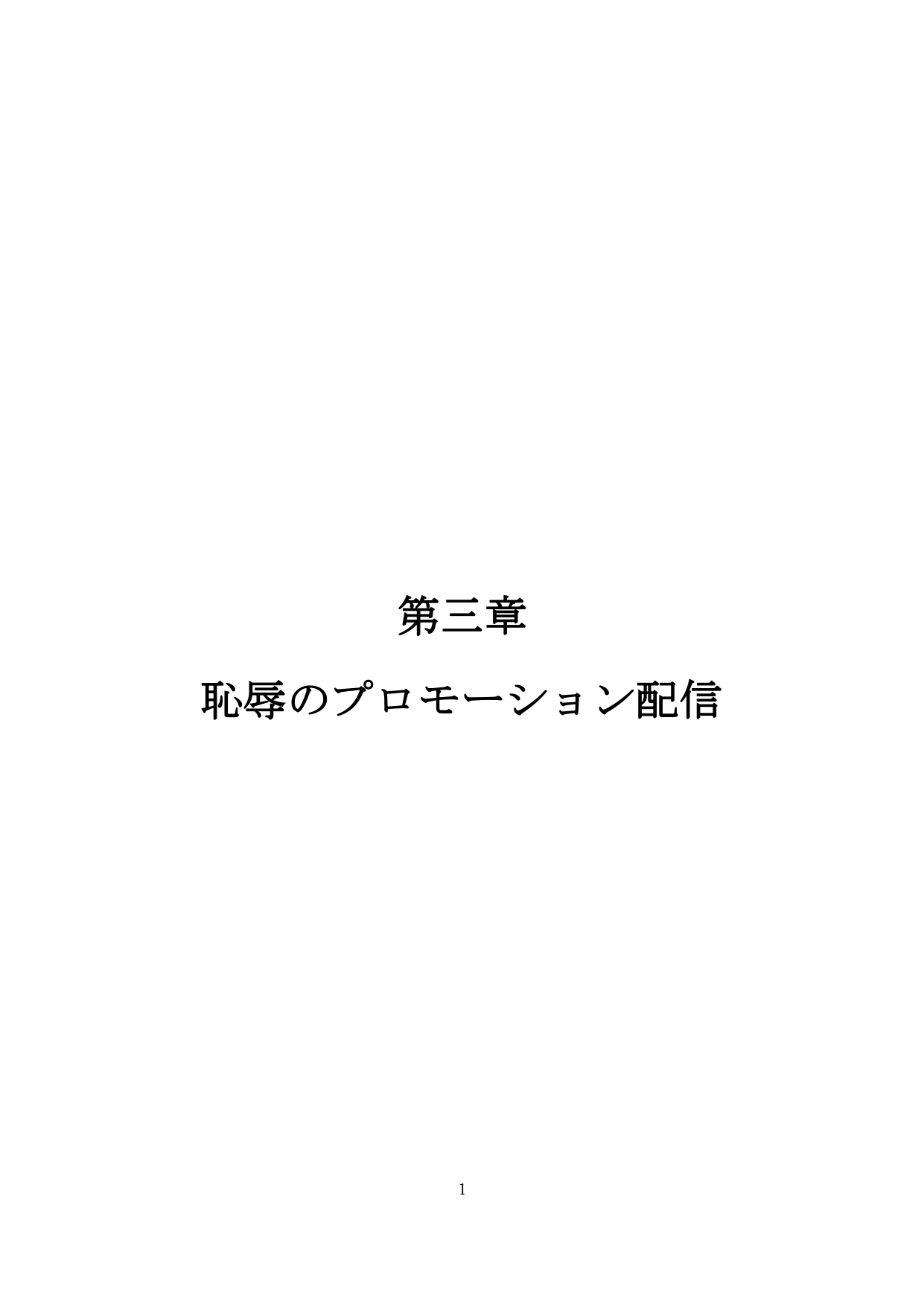 第三章

恥辱のプロモーション配信

1